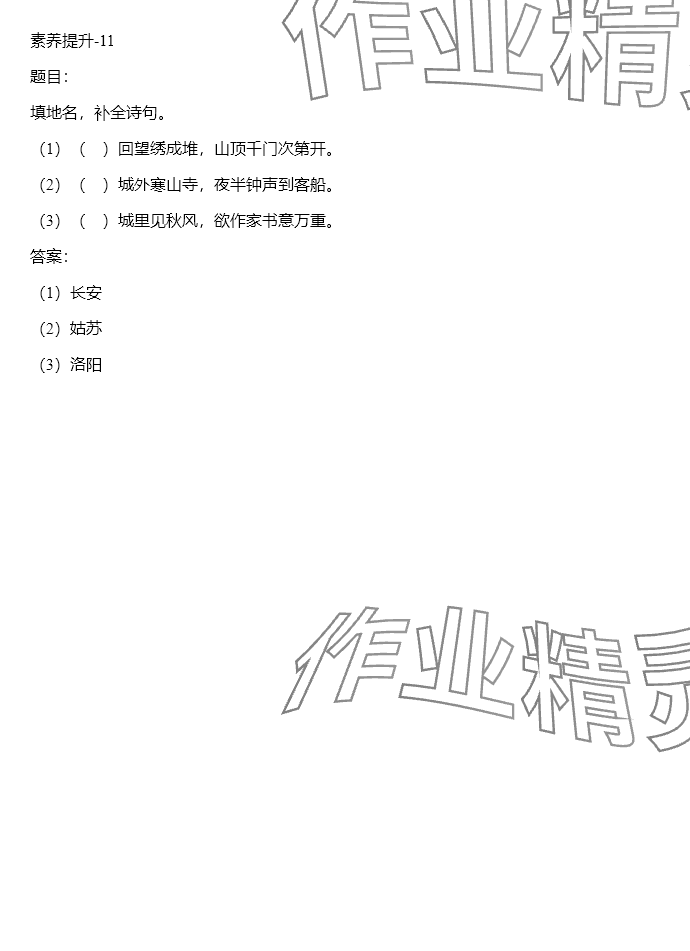 素养提升-11

题目:

填地名，补全诗句。

（1）（ ）回望绣成堆，山顶千门次第开。

（2）（ ）城外寒山寺，夜半钟声到客船。

（3）（ ）城里见秋风，欲作家书意万重。

答案:

（1）长安

（2）姑苏

（3）洛阳

作业精灵